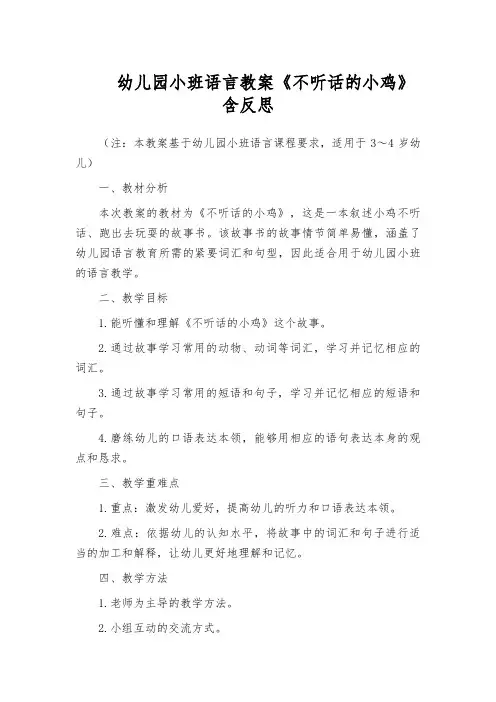 幼儿园小班语言教案《不听话的小鸡》含反思

（注：本教案基于幼儿园小班语言课程要求，适用于 3～4 岁幼儿）

一、教材分析

本次教案的教材为《不听话的小鸡》，这是一本叙述小鸡不听话、跑出去玩耍的故事书。该故事书的故事情节简单易懂，涵盖了幼儿园语言教育所需的紧要词汇和句型，因此适合用于幼儿园小班的语言教学。

二、教学目标

1. 能听懂和理解《不听话的小鸡》这个故事。

2. 通过故事学习常用的动物、动词等词汇，学习并记忆相应的词汇。

3. 通过故事学习常用的短语和句子，学习并记忆相应的短语和句子。

4. 磨练幼儿的口语表达本领，能够用相应的语句表达本身的观点和恳求。

三、教学重难点

1. 重点：激发幼儿爱好，提高幼儿的听力和口语表达本领。

2. 难点：依据幼儿的认知水平，将故事中的词汇和句子进行适当的加工和解释，让幼儿更好地理解和记忆。

四、教学方法

1. 老师为主导的教学方法。

2. 小组互动的交流方式。